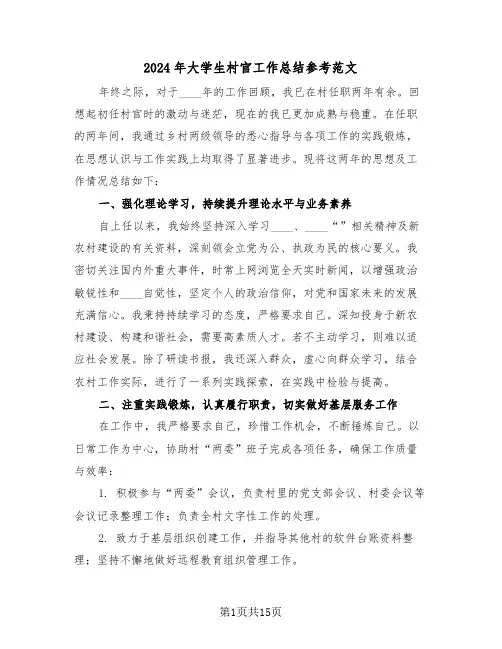 2024年大学生村官工作总结参考范文

年终之际，对于____年的工作回顾，我已在村任职两年有余。回想起初任村官时的激动与迷茫，现在的我已更加成熟与稳重。在任职的两年间，我通过乡村两级领导的悉心指导与各项工作的实践锻炼，在思想认识与工作实践上均取得了显著进步。现将这两年的思想及工作情况总结如下：

一、强化理论学习，持续提升理论水平与业务素养

自上任以来，我始终坚持深入学习____、____“”相关精神及新农村建设的有关资料，深刻领会立党为公、执政为民的核心要义。我密切关注国内外重大事件，时常上网浏览全天实时新闻，以增强政治敏锐性和____自觉性，坚定个人的政治信仰，对党和国家未来的发展充满信心。我秉持持续学习的态度，严格要求自己。深知投身于新农村建设、构建和谐社会，需要高素质人才。若不主动学习，则难以适应社会发展。除了研读书报，我还深入群众，虚心向群众学习，结合农村工作实际，进行了一系列实践探索，在实践中检验与提高。

二、注重实践锻炼，认真履行职责，切实做好基层服务工作

在工作中，我严格要求自己，珍惜工作机会，不断锤炼自己。以日常工作为中心，协助村“两委”班子完成各项任务，确保工作质量与效率：

1. 积极参与“两委”会议，负责村里的党支部会议、村委会议等会议记录整理工作；负责全村文字性工作的处理。

2. 致力于基层组织创建工作，并指导其他村的软件台账资料整理；坚持不懈地做好远程教育组织管理工作。

第1页共15页